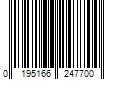 0 195166 247700